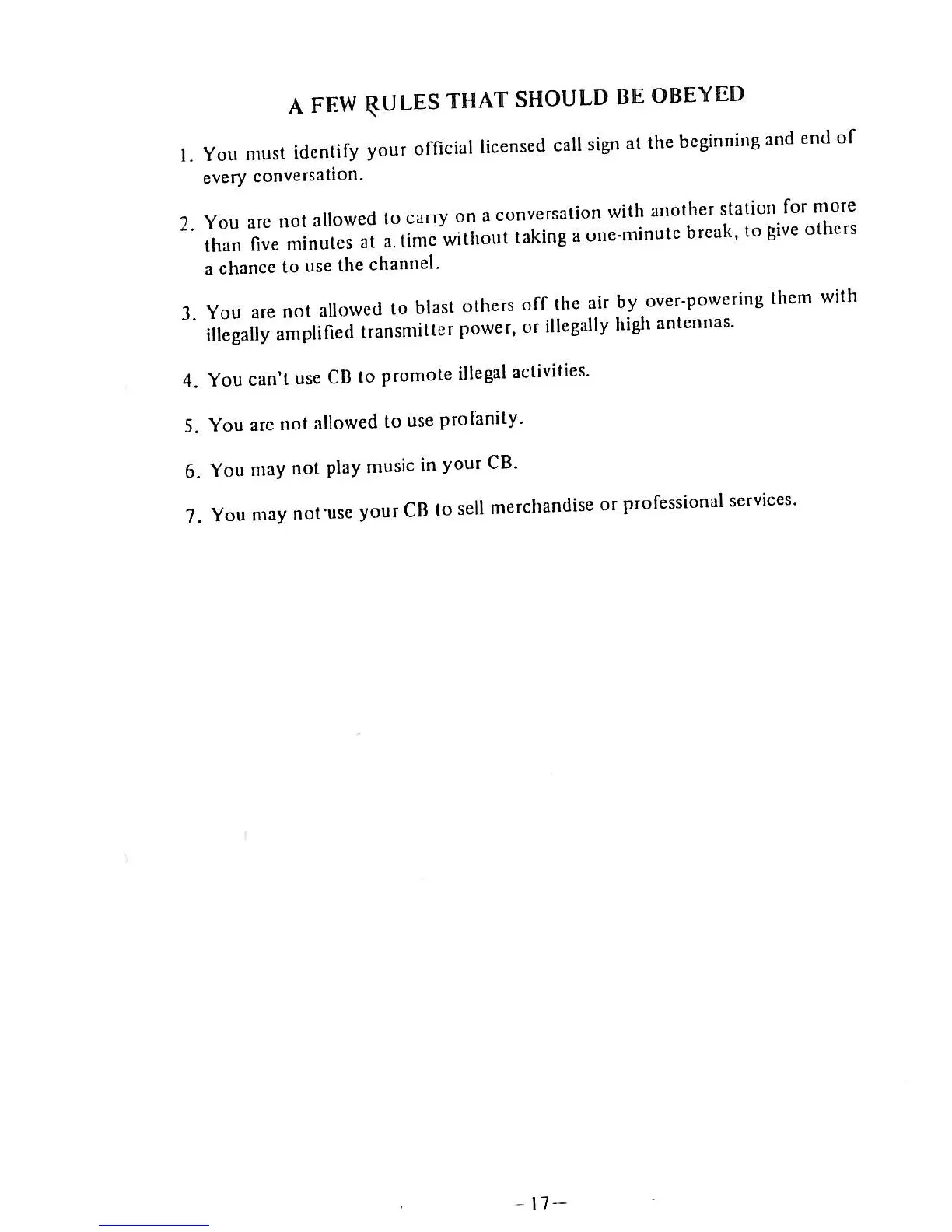 A FEW RULES THAT SHOULD BE OBEYED

1. You must identify your official licensed call sign at the beginning and end of every conversation.

2. You are not allowed to carry on a conversation with another station for more than five minutes at a. time without taking a one-minute break, to give others a chance to use the channel.

3. You are not allowed to blast others off the air by over-powering them with illegally amplified transmitter power, or illegally high antennas.

4. You can't use CB to promote illegal activities.

5. You are not allowed to use profanity.

6. You may not play music in your CB.

7. You may not use your CB to sell merchandise or professional services.

– 17 –